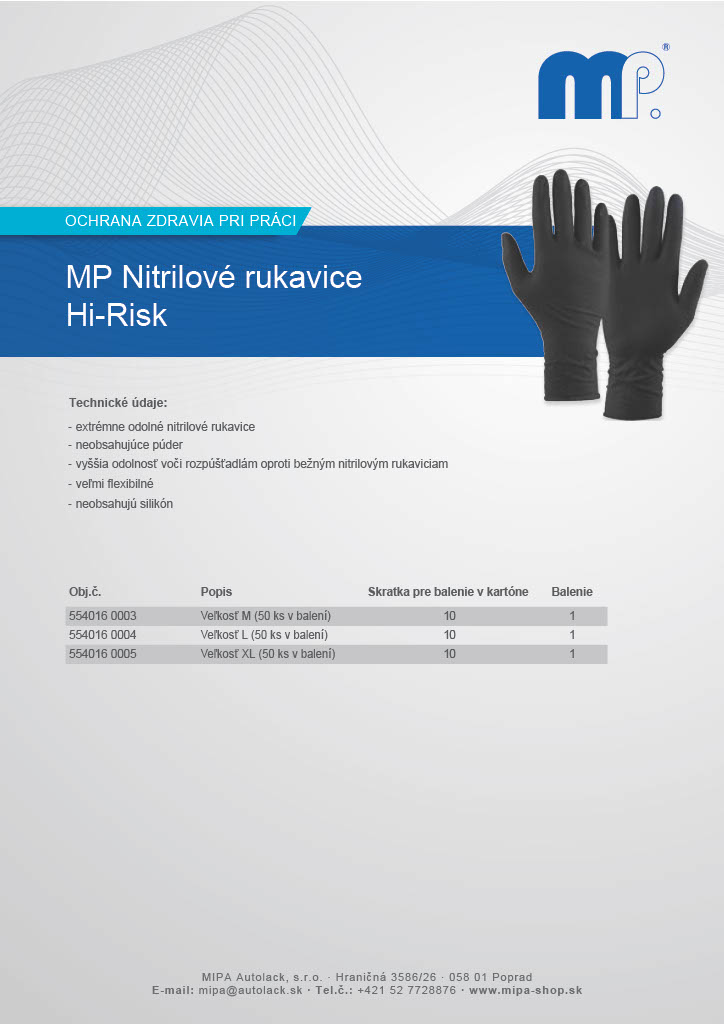 mp®

OCHRANA ZDRAVIA PRI PRÁCI

MP Nitrilové rukavice
Hi-Risk

Technické údaje:

- extrémne odolné nitrilové rukavice
- neobsahujúce púder
- vyššia odolnosť voči rozpúšťadlám oproti bežným nitrilovým rukaviciam
- veľmi flexibilné
- neobsahujú silikón

| Obj.č. | Popis | Skratka pre balenie v kartóne | Balenie |
|---|---|---|---|
| 554016 0003 | Veľkosť M (50 ks v balení) | 10 | 1 |
| 554016 0004 | Veľkosť L (50 ks v balení) | 10 | 1 |
| 554016 0005 | Veľkosť XL (50 ks v balení) | 10 | 1 |

MIPA Autolack, s.r.o. · Hraničná 3586/26 · 058 01 Poprad
E-mail: mipa@autolack.sk · Tel.č.: +421 52 7728876 · www.mipa-shop.sk